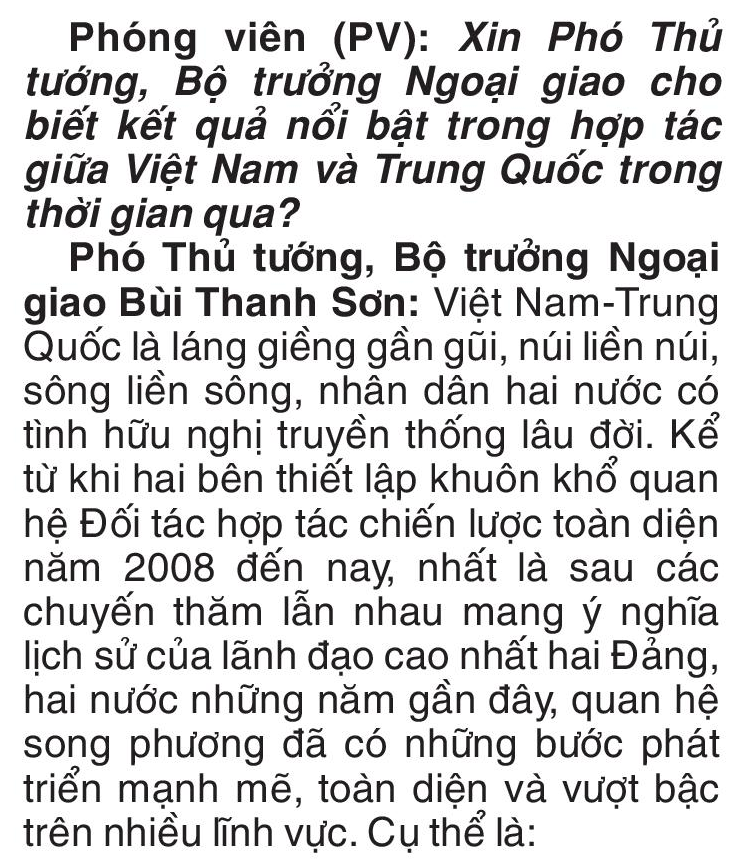 Phóng viên (PV): Xin Phó Thủ tướng, Bộ trưởng Ngoại giao cho biết kết quả nổi bật trong hợp tác giữa Việt Nam và Trung Quốc trong thời gian qua?

Phó Thủ tướng, Bộ trưởng Ngoại giao Bùi Thanh Sơn: Việt Nam-Trung Quốc là láng giềng gần gũi, núi liền núi, sông liền sông, nhân dân hai nước có tình hữu nghị truyền thống lâu đời. Kể từ khi hai bên thiết lập khuôn khổ quan hệ Đối tác hợp tác chiến lược toàn diện năm 2008 đến nay, nhất là sau các chuyến thăm lẫn nhau mang ý nghĩa lịch sử của lãnh đạo cao nhất hai Đảng, hai nước những năm gần đây, quan hệ song phương đã có những bước phát triển mạnh mẽ, toàn diện và vượt bậc trên nhiều lĩnh vực. Cụ thể là: